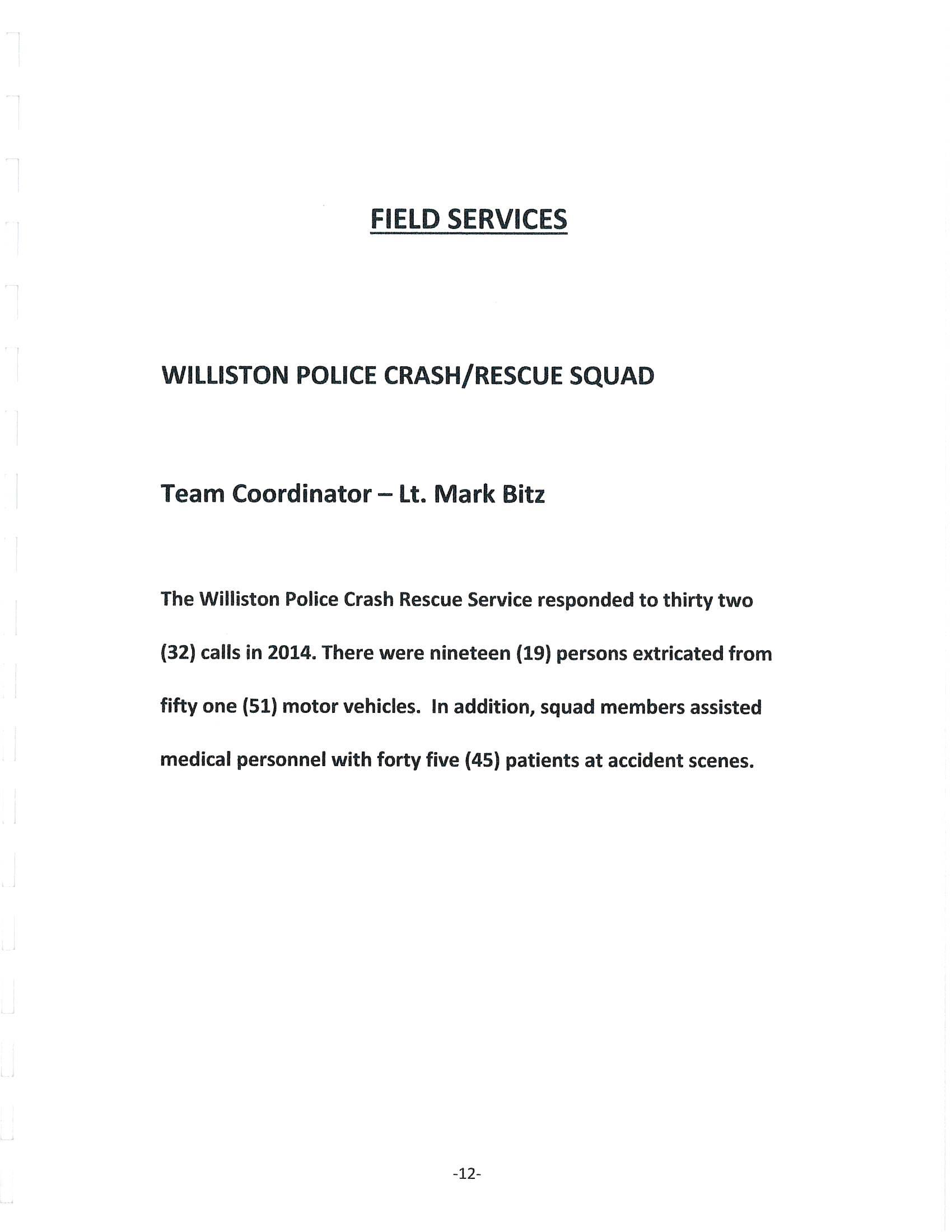 FIELD SERVICES

WILLISTON POLICE CRASH/RESCUE SQUAD

Team Coordinator – Lt. Mark Bitz

The Williston Police Crash Rescue Service responded to thirty two (32) calls in 2014. There were nineteen (19) persons extricated from fifty one (51) motor vehicles. In addition, squad members assisted medical personnel with forty five (45) patients at accident scenes.

-12-